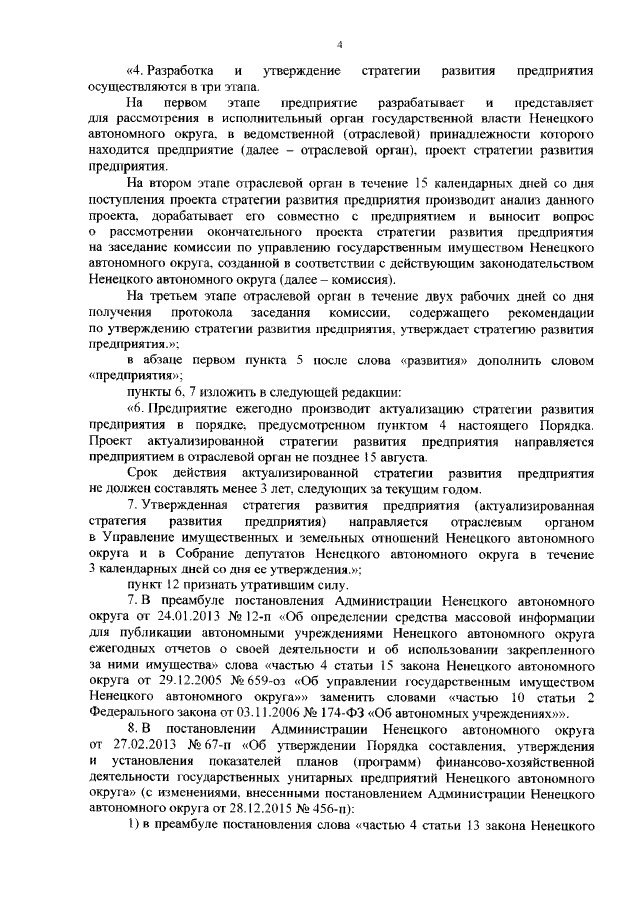 4

«4. Разработка и утверждение стратегии развития предприятия осуществляются в три этапа.

На первом этапе предприятие разрабатывает и представляет для рассмотрения в исполнительный орган государственной власти Ненецкого автономного округа, в ведомственной (отраслевой) принадлежности которого находится предприятие (далее – отраслевой орган), проект стратегии развития предприятия.

На втором этапе отраслевой орган в течение 15 календарных дней со дня поступления проекта стратегии развития предприятия производит анализ данного проекта, дорабатывает его совместно с предприятием и выносит вопрос о рассмотрении окончательного проекта стратегии развития предприятия на заседание комиссии по управлению государственным имуществом Ненецкого автономного округа, созданной в соответствии с действующим законодательством Ненецкого автономного округа (далее – комиссия).

На третьем этапе отраслевой орган в течение двух рабочих дней со дня получения протокола заседания комиссии, содержащего рекомендации по утверждению стратегии развития предприятия, утверждает стратегию развития предприятия.»;

в абзаце первом пункта 5 после слова «развития» дополнить словом «предприятия»;

пункты 6, 7 изложить в следующей редакции:

«6. Предприятие ежегодно производит актуализацию стратегии развития предприятия в порядке, предусмотренном пунктом 4 настоящего Порядка. Проект актуализированной стратегии развития предприятия направляется предприятием в отраслевой орган не позднее 15 августа.

Срок действия актуализированной стратегии развития предприятия не должен составлять менее 3 лет, следующих за текущим годом.

7. Утвержденная стратегия развития предприятия (актуализированная стратегия развития предприятия) направляется отраслевым органом в Управление имущественных и земельных отношений Ненецкого автономного округа и в Собрание депутатов Ненецкого автономного округа в течение 3 календарных дней со дня ее утверждения.»;

пункт 12 признать утратившим силу.

7. В преамбуле постановления Администрации Ненецкого автономного округа от 24.01.2013 № 12-п «Об определении средства массовой информации для публикации автономными учреждениями Ненецкого автономного округа ежегодных отчетов о своей деятельности и об использовании закрепленного за ними имущества» слова «частью 4 статьи 15 закона Ненецкого автономного округа от 29.12.2005 № 659-оз «Об управлении государственным имуществом Ненецкого автономного округа»» заменить словами «частью 10 статьи 2 Федерального закона от 03.11.2006 № 174-ФЗ «Об автономных учреждениях»».

8. В постановлении Администрации Ненецкого автономного округа от 27.02.2013 № 67-п «Об утверждении Порядка составления, утверждения и установления показателей планов (программ) финансово-хозяйственной деятельности государственных унитарных предприятий Ненецкого автономного округа» (с изменениями, внесенными постановлением Администрации Ненецкого автономного округа от 28.12.2015 № 456-п):

1) в преамбуле постановления слова «частью 4 статьи 13 закона Ненецкого